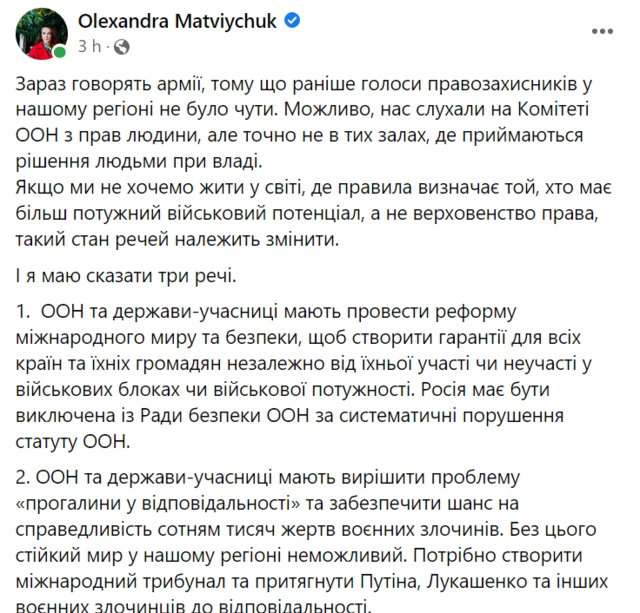 Olexandra Matviychuk
3 h ·

Зараз говорять армії, тому що раніше голоси правозахисників у нашому регіоні не було чути. Можливо, нас слухали на Комітеті ООН з прав людини, але точно не в тих залах, де приймаються рішення людьми при владі.
Якщо ми не хочемо жити у світі, де правила визначає той, хто має більш потужний військовий потенціал, а не верховенство права, такий стан речей належить змінити.

І я маю сказати три речі.

1. ООН та держави-учасниці мають провести реформу міжнародного миру та безпеки, щоб створити гарантії для всіх країн та їхніх громадян незалежно від їхньої участі чи неучасті у військових блоках чи військової потужності. Росія має бути виключена із Ради безпеки ООН за систематичні порушення статуту ООН.

2. ООН та держави-учасниці мають вирішити проблему «прогалини у відповідальності» та забезпечити шанс на справедливість сотням тисяч жертв воєнних злочинів. Без цього стійкий мир у нашому регіоні неможливий. Потрібно створити міжнародний трибунал та притягнути Путіна, Лукашенко та інших воєнних злочинців до відповідальності.